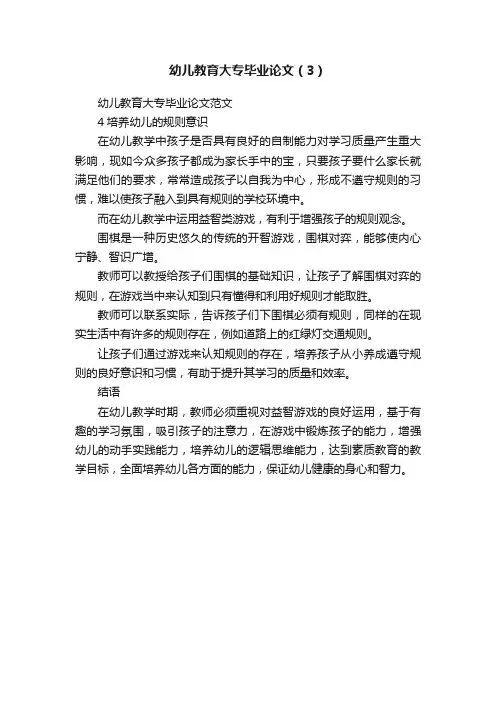 幼儿教育大专毕业论文（3）

幼儿教育大专毕业论文范文

4 培养幼儿的规则意识

在幼儿教学中孩子是否具有良好的自制能力对学习质量产生重大影响，现如今众多孩子都成为家长手中的宝，只要孩子要什么家长就满足他们的要求，常常造成孩子以自我为中心，形成不遵守规则的习惯，难以使孩子融入到具有规则的学校环境中。

而在幼儿教学中运用益智类游戏，有利于增强孩子的规则观念。

围棋是一种历史悠久的传统的开智游戏，围棋对弈，能够使内心宁静、智识广增。

教师可以教授给孩子们围棋的基础知识，让孩子了解围棋对弈的规则，在游戏当中来认知到只有懂得和利用好规则才能取胜。

教师可以联系实际，告诉孩子们下围棋必须有规则，同样的在现实生活中有许多的规则存在，例如道路上的红绿灯交通规则。

让孩子们通过游戏来认知规则的存在，培养孩子从小养成遵守规则的良好意识和习惯，有助于提升其学习的质量和效率。

结语

在幼儿教学时期，教师必须重视对益智游戏的良好运用，基于有趣的学习氛围，吸引孩子的注意力，在游戏中锻炼孩子的能力，增强幼儿的动手实践能力，培养幼儿的逻辑思维能力，达到素质教育的教学目标，全面培养幼儿各方面的能力，保证幼儿健康的身心和智力。